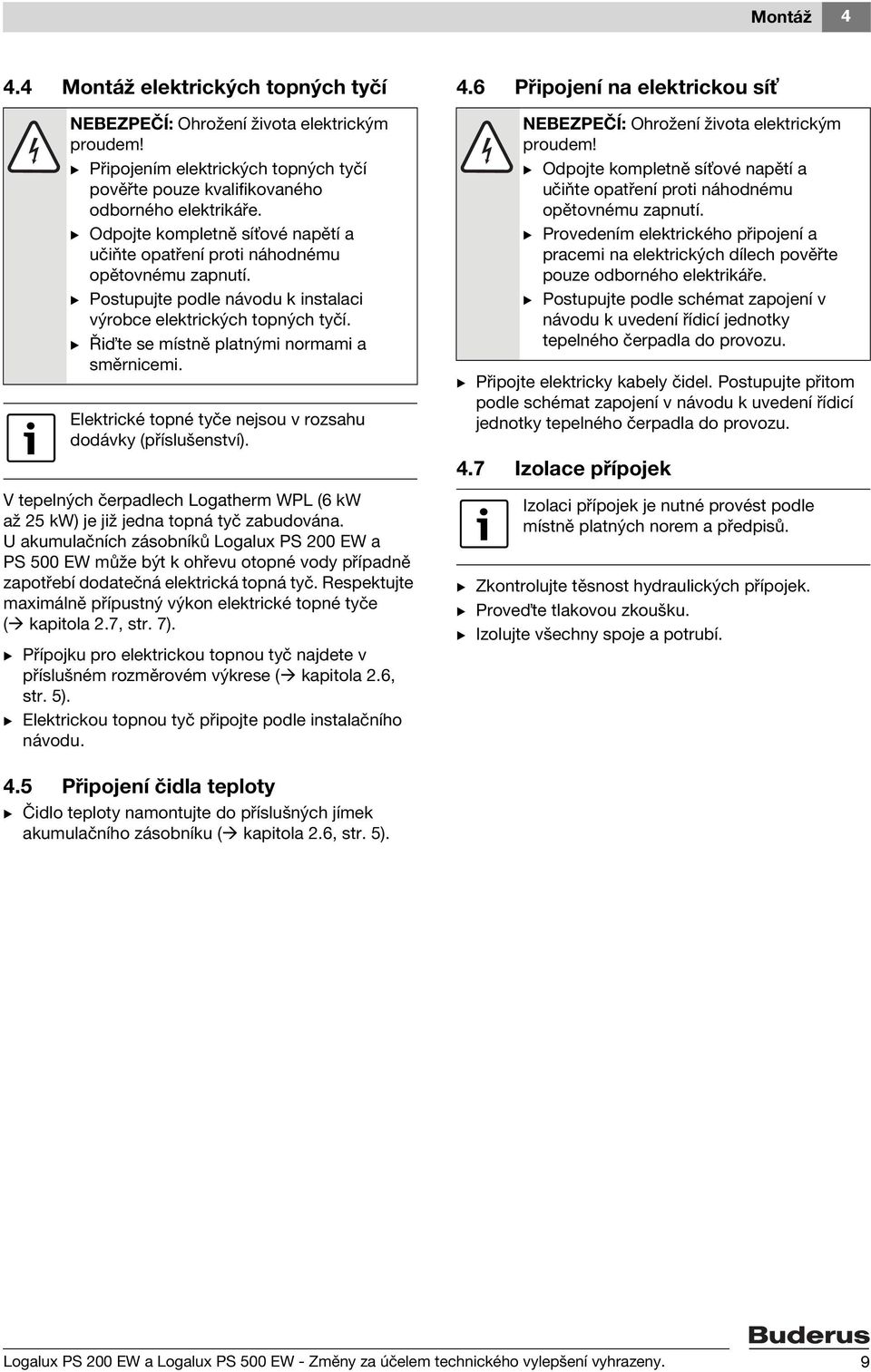 Montáž 4

4.4 Montáž elektrických topných tyčí

NEBEZPEČÍ: Ohrožení života elektrickým proudem!
▶ Připojením elektrických topných tyčí pověřte pouze kvalifikovaného odborného elektrikáře.
▶ Odpojte kompletně síťové napětí a učiňte opatření proti náhodnému opětovnému zapnutí.
▶ Postupujte podle návodu k instalaci výrobce elektrických topných tyčí.
▶ Řiďte se místně platnými normami a směrnicemi.

Elektrické topné tyče nejsou v rozsahu dodávky (příslušenství).

V tepelných čerpadlech Logatherm WPL (6 kW až 25 kW) je již jedna topná tyč zabudována. U akumulačních zásobníků Logalux PS 200 EW a PS 500 EW může být k ohřevu otopné vody případně zapotřebí dodatečná elektrická topná tyč. Respektujte maximálně přípustný výkon elektrické topné tyče (→ kapitola 2.7, str. 7).

▶ Přípojku pro elektrickou topnou tyč najdete v příslušném rozměrovém výkrese (→ kapitola 2.6, str. 5).
▶ Elektrickou topnou tyč připojte podle instalačního návodu.

4.5 Připojení čidla teploty
▶ Čidlo teploty namontujte do příslušných jímek akumulačního zásobníku (→ kapitola 2.6, str. 5).

4.6 Připojení na elektrickou síť

NEBEZPEČÍ: Ohrožení života elektrickým proudem!
▶ Odpojte kompletně síťové napětí a učiňte opatření proti náhodnému opětovnému zapnutí.
▶ Provedením elektrického připojení a pracemi na elektrických dílech pověřte pouze odborného elektrikáře.
▶ Postupujte podle schémat zapojení v návodu k uvedení řídicí jednotky tepelného čerpadla do provozu.

▶ Připojte elektricky kabely čidel. Postupujte přitom podle schémat zapojení v návodu k uvedení řídicí jednotky tepelného čerpadla do provozu.

4.7 Izolace přípojek

Izolaci přípojek je nutné provést podle místně platných norem a předpisů.

▶ Zkontrolujte těsnost hydraulických přípojek.
▶ Proveďte tlakovou zkoušku.
▶ Izolujte všechny spoje a potrubí.

Buderus

Logalux PS 200 EW a Logalux PS 500 EW - Změny za účelem technického vylepšení vyhrazeny. 9